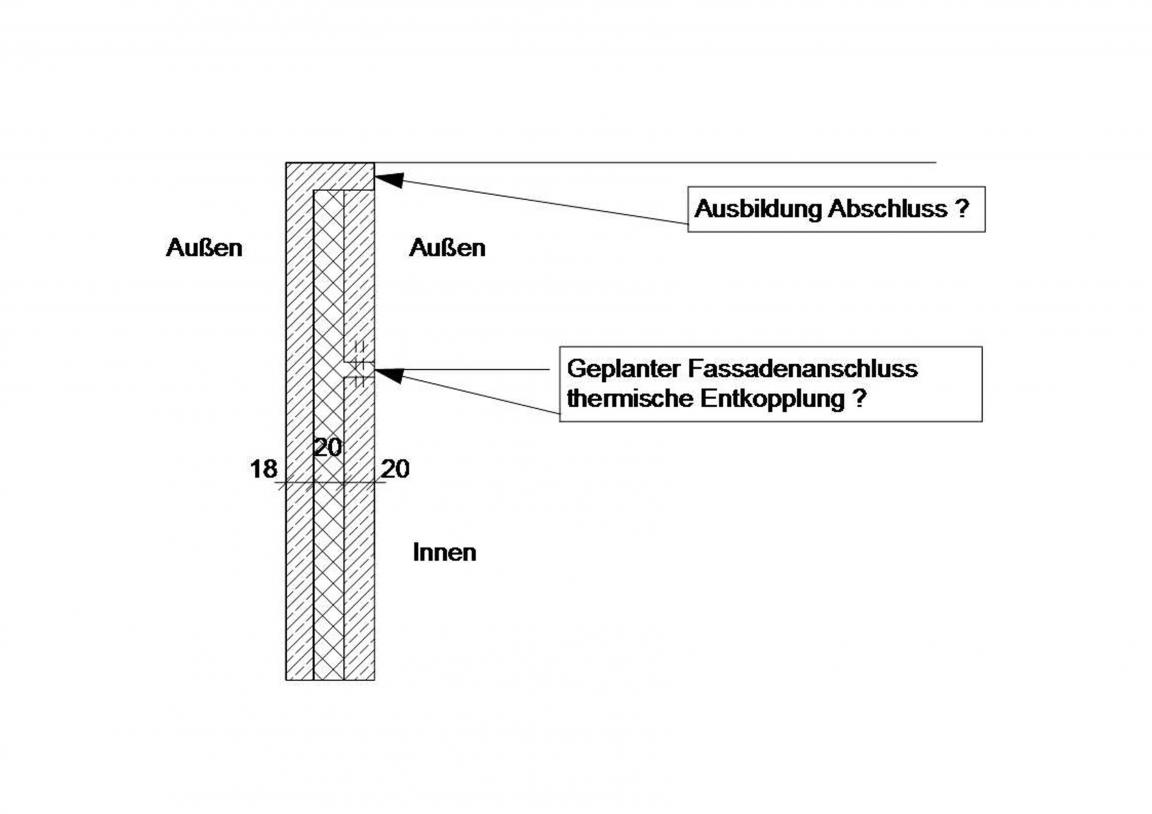 Ausbildung Abschluss ?

Außen

Außen

Geplanter Fassadenanschluss
thermische Entkopplung ?

18

20

20

Innen